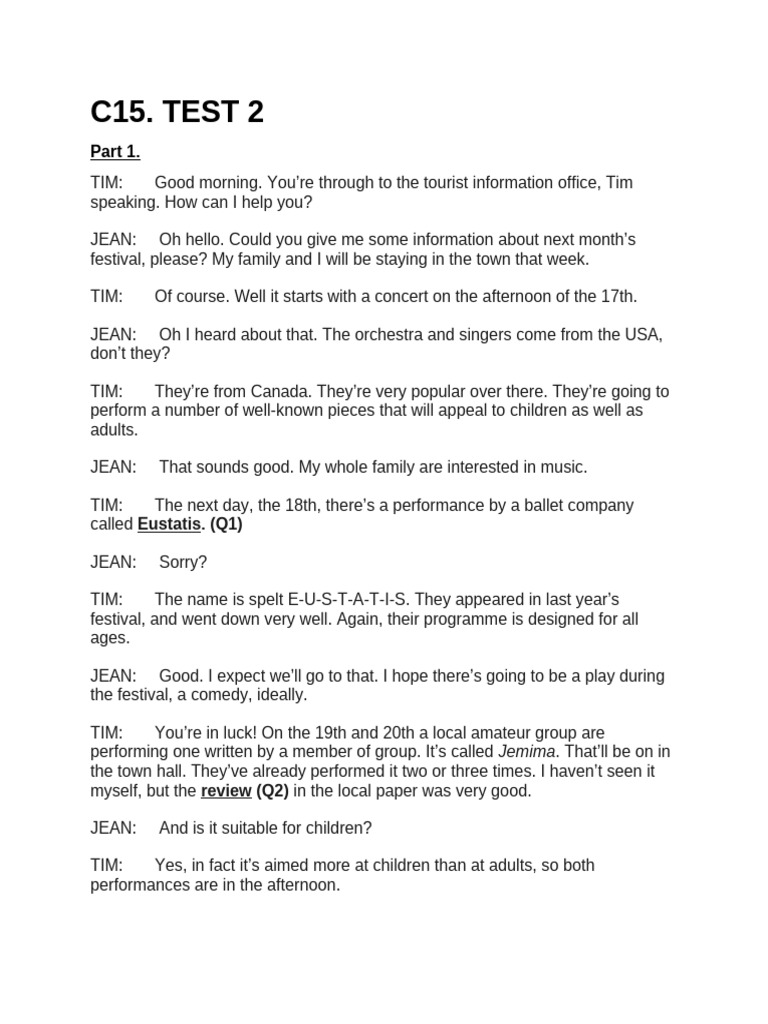 C15. TEST 2

Part 1.

TIM: Good morning. You're through to the tourist information office, Tim speaking. How can I help you?

JEAN: Oh hello. Could you give me some information about next month's festival, please? My family and I will be staying in the town that week.

TIM: Of course. Well it starts with a concert on the afternoon of the 17th.

JEAN: Oh I heard about that. The orchestra and singers come from the USA, don't they?

TIM: They're from Canada. They're very popular over there. They're going to perform a number of well-known pieces that will appeal to children as well as adults.

JEAN: That sounds good. My whole family are interested in music.

TIM: The next day, the 18th, there's a performance by a ballet company called Eustatis. (Q1)

JEAN: Sorry?

TIM: The name is spelt E-U-S-T-A-T-I-S. They appeared in last year's festival, and went down very well. Again, their programme is designed for all ages.

JEAN: Good. I expect we'll go to that. I hope there's going to be a play during the festival, a comedy, ideally.

TIM: You're in luck! On the 19th and 20th a local amateur group are performing one written by a member of group. It's called Jemima. That'll be on in the town hall. They've already performed it two or three times. I haven't seen it myself, but the review (Q2) in the local paper was very good.

JEAN: And is it suitable for children?

TIM: Yes, in fact it's aimed more at children than at adults, so both performances are in the afternoon.